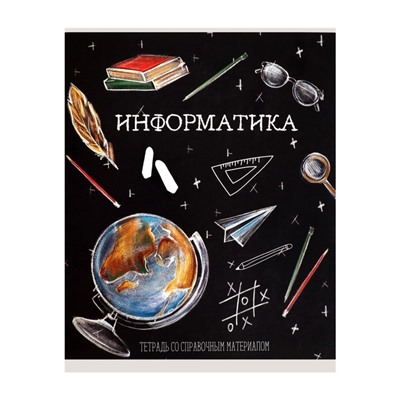 ИНФОРМАТИКА

ТЕТРАДЬ СО СПРАВОЧНЫМ МАТЕРИАЛОМ